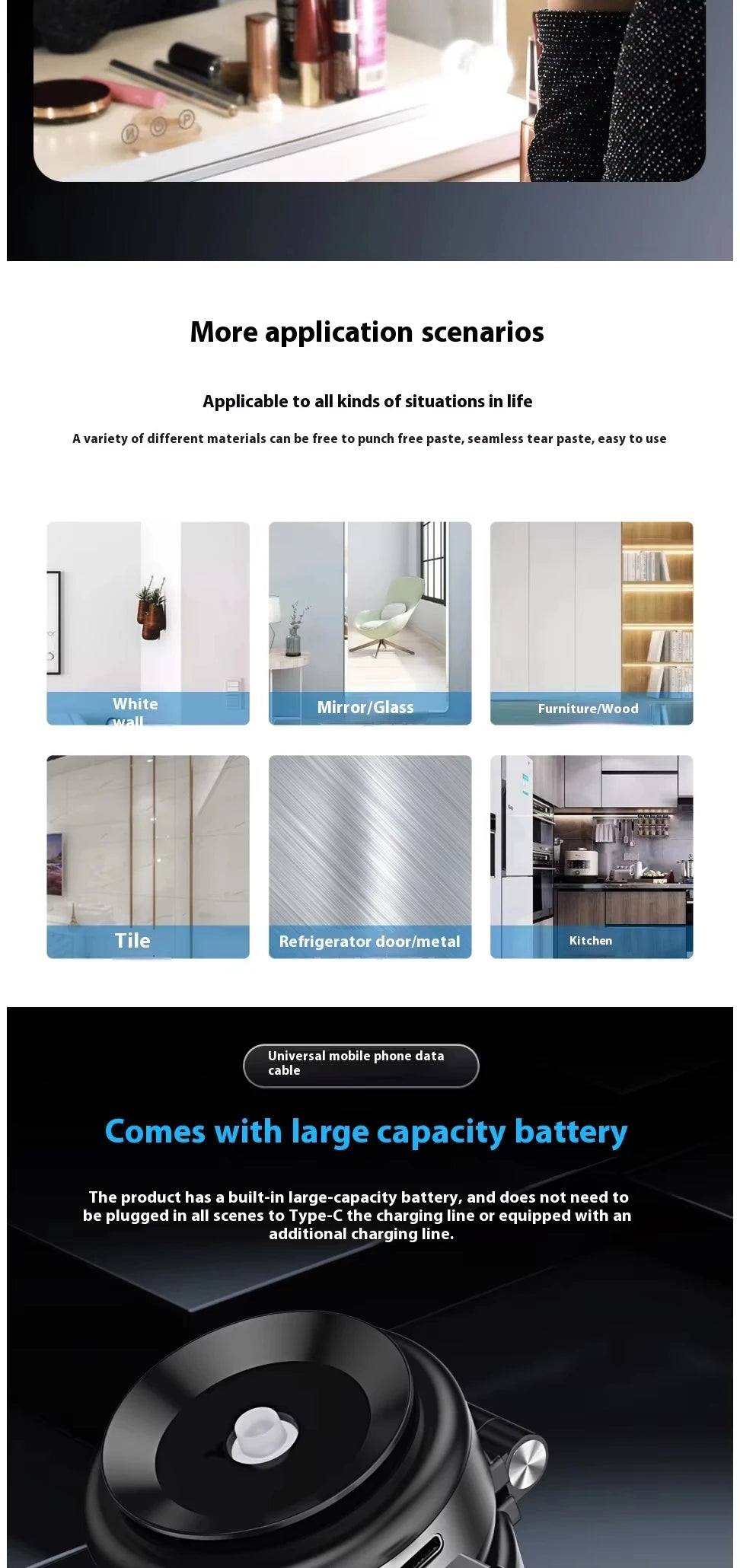 More application scenarios

Applicable to all kinds of situations in life

A variety of different materials can be free to punch free paste, seamless tear paste, easy to use

White wall

Mirror/Glass

Furniture/Wood

Tile

Refrigerator door/metal

Kitchen

Universal mobile phone data cable

Comes with large capacity battery

The product has a built-in large-capacity battery, and does not need to be plugged in all scenes to Type-C the charging line or equipped with an additional charging line.